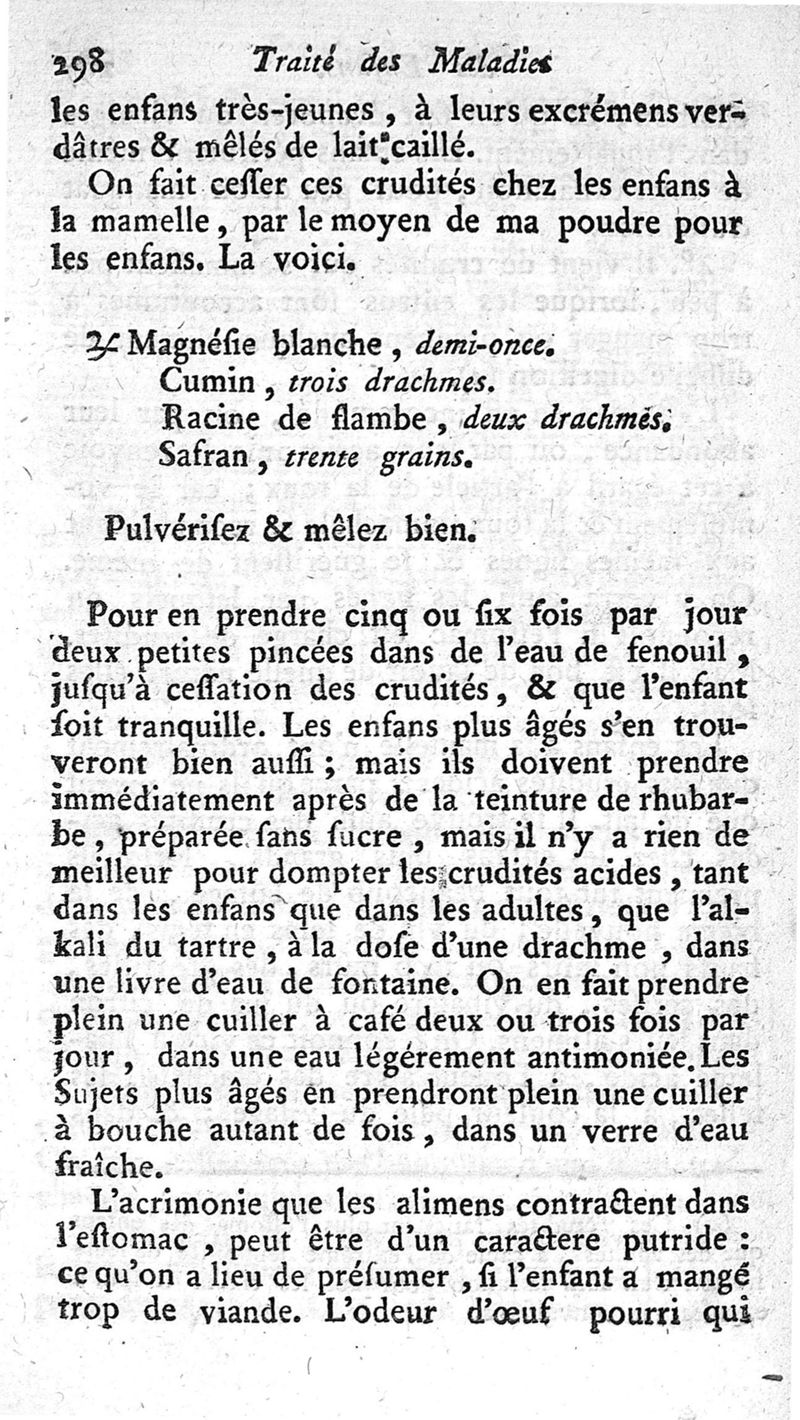 298 Traité des Maladies

les enfans très-jeunes, à leurs excrémens verdâtres & mêlés de lait caillé.

On fait ceſſer ces crudités chez les enfans à la mamelle, par le moyen de ma poudre pour les enfans. La voici.

℞ Magnéſie blanche, demi-once.
Cumin, trois drachmes.
Racine de flambe, deux drachmes.
Safran, trente grains.

Pulvériſez & mêlez bien.

Pour en prendre cinq ou ſix fois par jour deux petites pincées dans de l'eau de fenouil, juſqu'à ceſſation des crudités, & que l'enfant ſoit tranquille. Les enfans plus âgés s'en trouveront bien auſſi; mais ils doivent prendre immédiatement après de la teinture de rhubarbe, préparée ſans ſucre, mais il n'y a rien de meilleur pour dompter les crudités acides, tant dans les enfans que dans les adultes, que l'alkali du tartre, à la doſe d'une drachme, dans une livre d'eau de fontaine. On en fait prendre plein une cuiller à café deux ou trois fois par jour, dans une eau légérement antimoniée. Les Sujets plus âgés en prendront plein une cuiller à bouche autant de fois, dans un verre d'eau fraîche.

L'acrimonie que les alimens contractent dans l'eſtomac, peut être d'un caractere putride: ce qu'on a lieu de préſumer, ſi l'enfant a mangé trop de viande. L'odeur d'œuf pourri qui